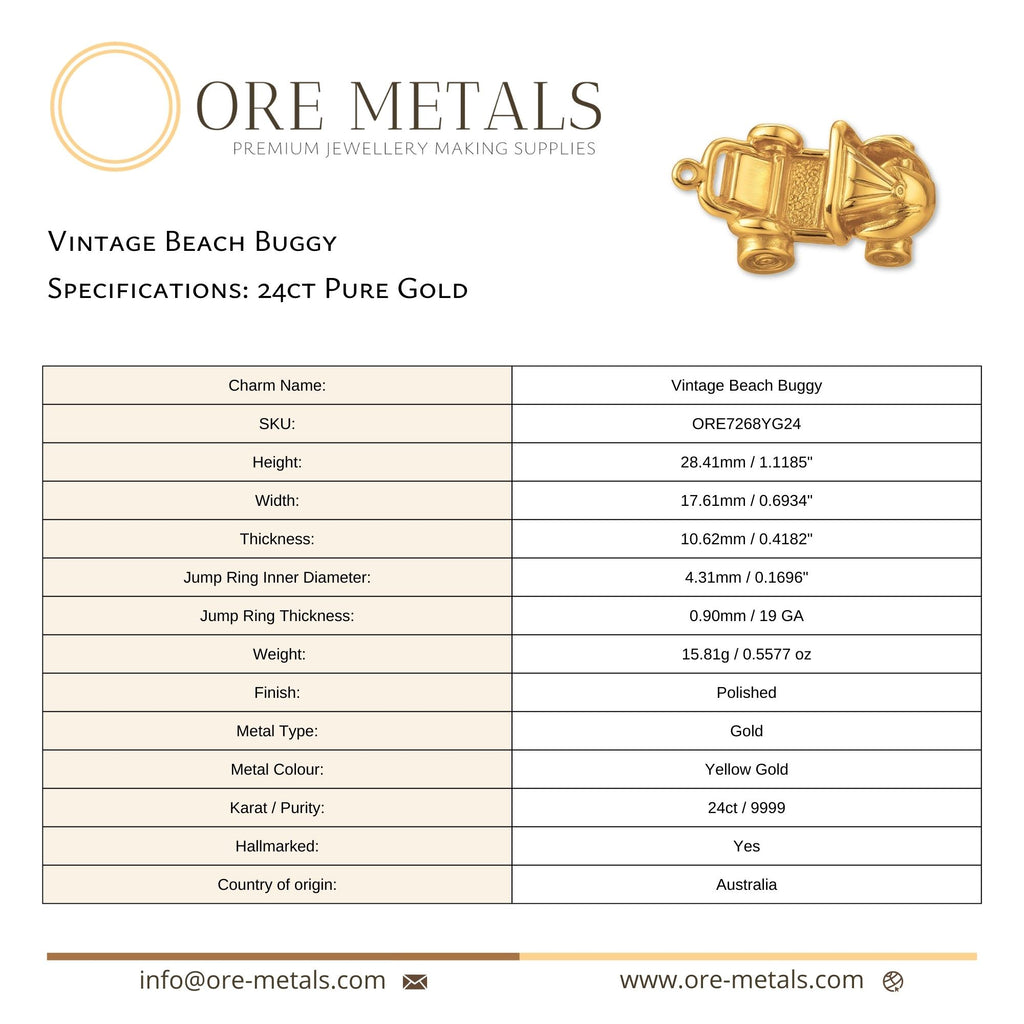 ORE METALS
PREMIUM JEWELLERY MAKING SUPPLIES

Vintage Beach Buggy
Specifications: 24ct Pure Gold

| Charm Name: | Vintage Beach Buggy |
|---|---|
| SKU: | ORE7268YG24 |
| Height: | 28.41mm / 1.1185" |
| Width: | 17.61mm / 0.6934" |
| Thickness: | 10.62mm / 0.4182" |
| Jump Ring Inner Diameter: | 4.31mm / 0.1696" |
| Jump Ring Thickness: | 0.90mm / 19 GA |
| Weight: | 15.81g / 0.5577 oz |
| Finish: | Polished |
| Metal Type: | Gold |
| Metal Colour: | Yellow Gold |
| Karat / Purity: | 24ct / 9999 |
| Hallmarked: | Yes |
| Country of origin: | Australia |

info@ore-metals.com
www.ore-metals.com